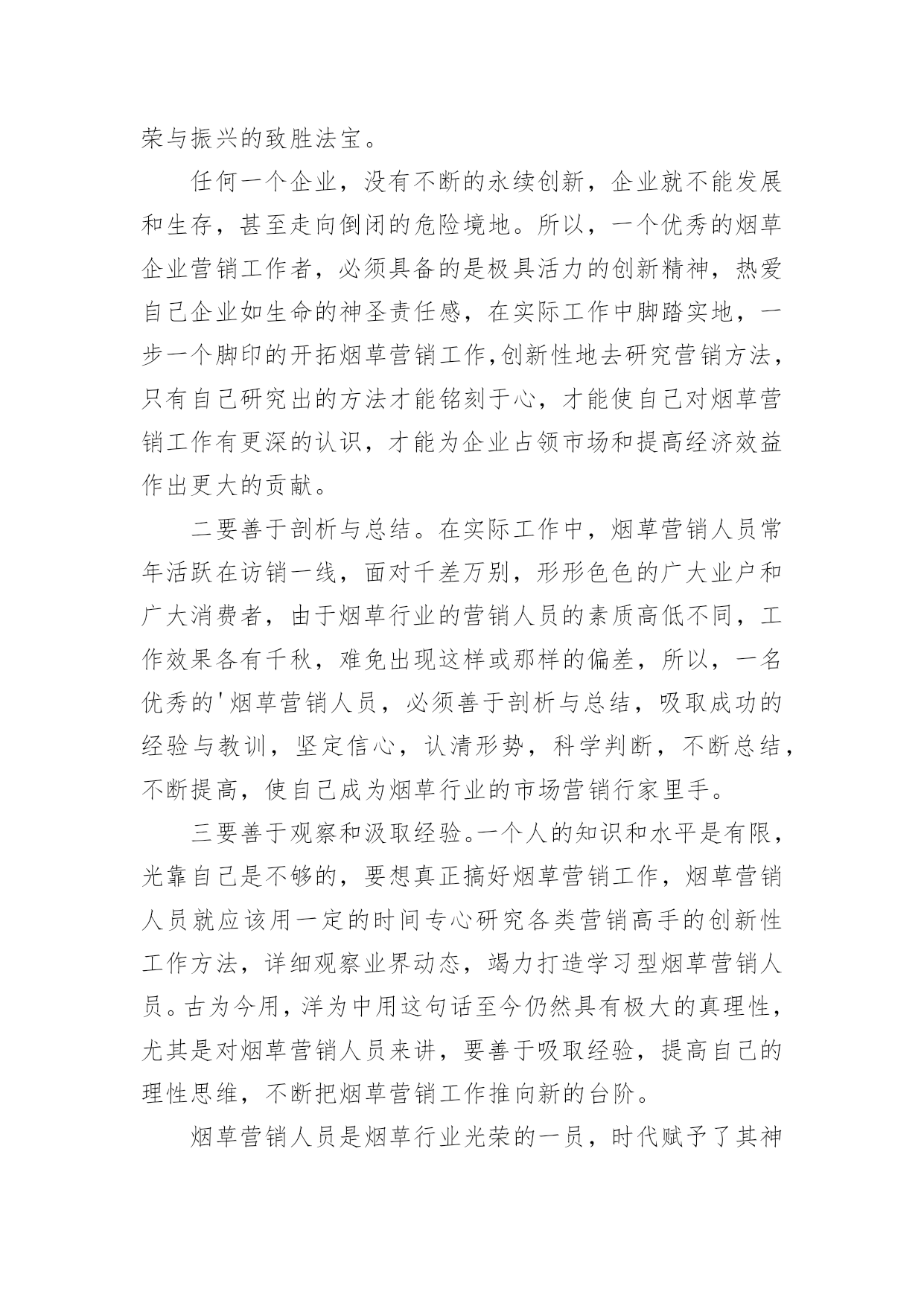 荣与振兴的致胜法宝。

任何一个企业，没有不断的永续创新，企业就不能发展和生存，甚至走向倒闭的危险境地。所以，一个优秀的烟草企业营销工作者，必须具备的是极具活力的创新精神，热爱自己企业如生命的神圣责任感，在实际工作中脚踏实地，一步一个脚印的开拓烟草营销工作,创新性地去研究营销方法，只有自己研究出的方法才能铭刻于心，才能使自己对烟草营销工作有更深的认识，才能为企业占领市场和提高经济效益作出更大的贡献。

二要善于剖析与总结。在实际工作中，烟草营销人员常年活跃在访销一线，面对千差万别，形形色色的广大业户和广大消费者，由于烟草行业的营销人员的素质高低不同，工作效果各有千秋，难免出现这样或那样的偏差，所以，一名优秀的'烟草营销人员，必须善于剖析与总结，吸取成功的经验与教训，坚定信心，认清形势，科学判断，不断总结，不断提高，使自己成为烟草行业的市场营销行家里手。

三要善于观察和汲取经验。一个人的知识和水平是有限，光靠自己是不够的，要想真正搞好烟草营销工作，烟草营销人员就应该用一定的时间专心研究各类营销高手的创新性工作方法，详细观察业界动态，竭力打造学习型烟草营销人员。古为今用，洋为中用这句话至今仍然具有极大的真理性，尤其是对烟草营销人员来讲，要善于吸取经验，提高自己的理性思维，不断把烟草营销工作推向新的台阶。

烟草营销人员是烟草行业光荣的一员，时代赋予了其神